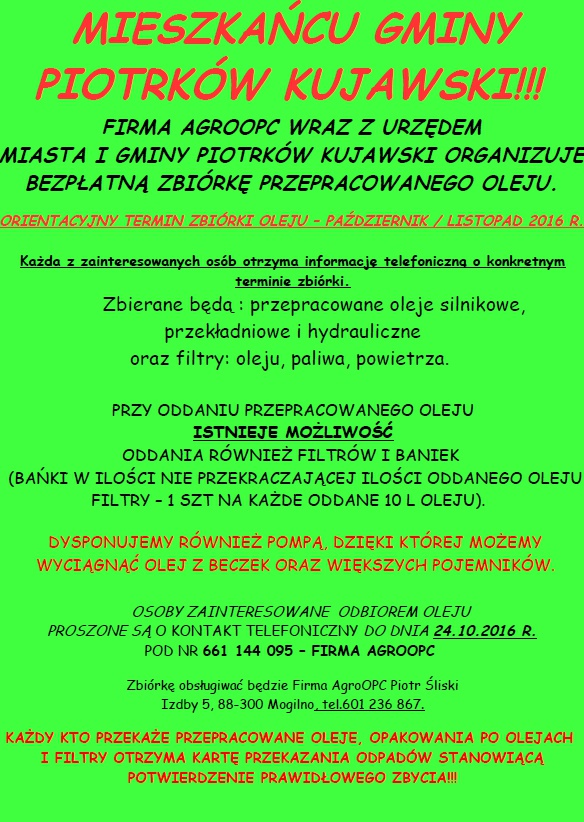 MIESZKAŃCU GMINY PIOTRKÓW KUJAWSKI!!!

FIRMA AGROOPC WRAZ Z URZĘDEM MIASTA I GMINY PIOTRKÓW KUJAWSKI ORGANIZUJE BEZPŁATNĄ ZBIÓRKĘ PRZEPRACOWANEGO OLEJU.

ORIENTACYJNY TERMIN ZBIÓRKI OLEJU – PAŹDZIERNIK / LISTOPAD 2016 R.

Każda z zainteresowanych osób otrzyma informację telefoniczną o konkretnym terminie zbiórki.

Zbierane będą : przepracowane oleje silnikowe, przekładniowe i hydrauliczne oraz filtry: oleju, paliwa, powietrza.

PRZY ODDANIU PRZEPRACOWANEGO OLEJU
ISTNIEJE MOŻLIWOŚĆ
ODDANIA RÓWNIEŻ FILTRÓW I BANIEK
(BAŃKI W ILOŚCI NIE PRZEKRACZAJĄCEJ ILOŚCI ODDANEGO OLEJU FILTRY – 1 SZT NA KAŻDE ODDANE 10 L OLEJU).

DYSPONUJEMY RÓWNIEŻ POMPĄ, DZIĘKI KTÓREJ MOŻEMY WYCIĄGNĄĆ OLEJ Z BECZEK ORAZ WIĘKSZYCH POJEMNIKÓW.

OSOBY ZAINTERESOWANE ODBIOREM OLEJU PROSZONE SĄ O KONTAKT TELEFONICZNY DO DNIA 24.10.2016 R.
POD NR 661 144 095 – FIRMA AGROOPC

Zbiórkę obsługiwać będzie Firma AgroOPC Piotr Śliski
Izdby 5, 88-300 Mogilno, tel.601 236 867.

KAŻDY KTO PRZEKAŻE PRZEPRACOWANE OLEJE, OPAKOWANIA PO OLEJACH I FILTRY OTRZYMA KARTĘ PRZEKAZANIA ODPADÓW STANOWIĄCĄ POTWIERDZENIE PRAWIDŁOWEGO ZBYCIA!!!